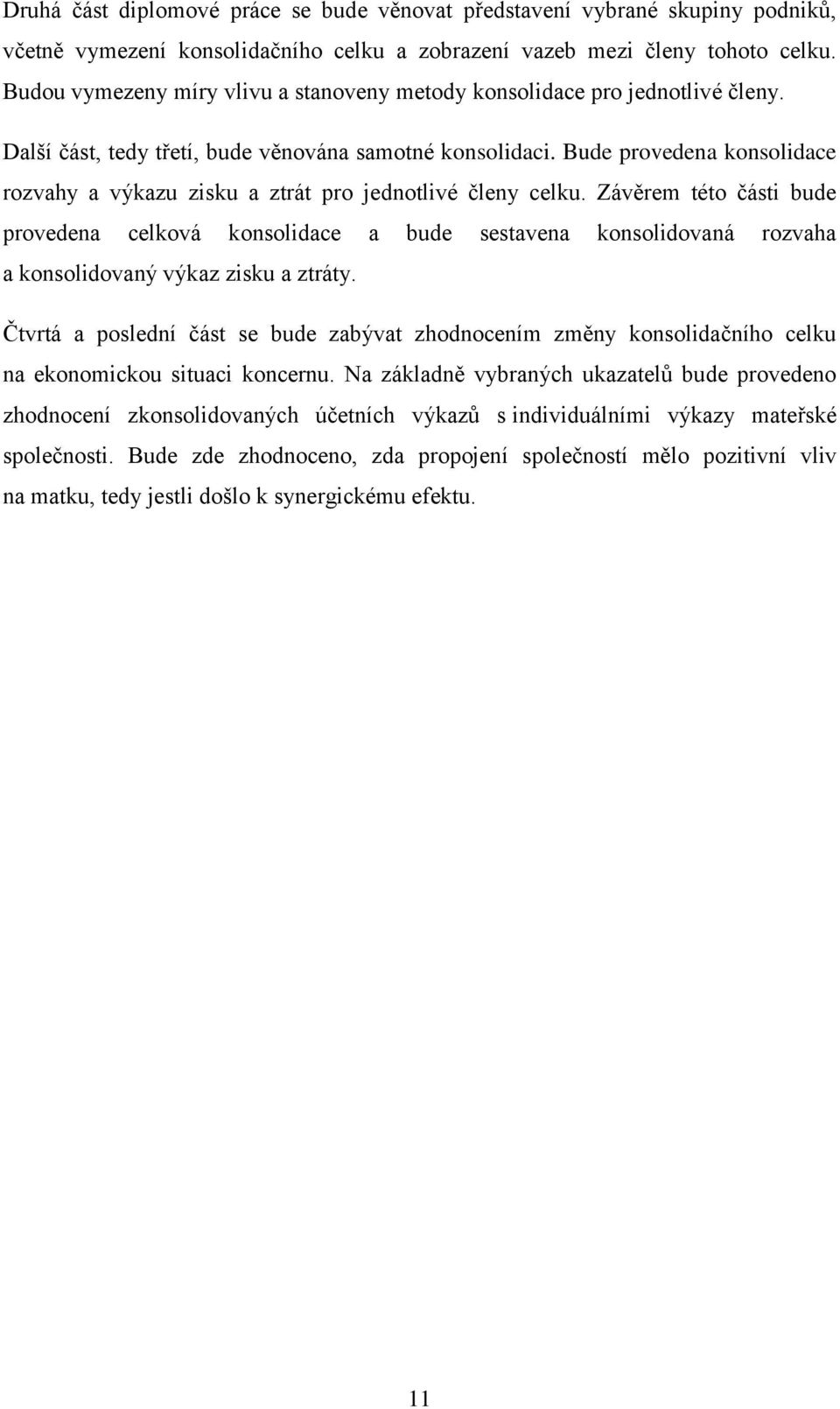 Druhá část diplomové práce se bude věnovat představení vybrané skupiny podniků, včetně vymezení konsolidačního celku a zobrazení vazeb mezi členy tohoto celku. Budou vymezeny míry vlivu a stanoveny metody konsolidace pro jednotlivé členy.

Další část, tedy třetí, bude věnována samotné konsolidaci. Bude provedena konsolidace rozvahy a výkazu zisku a ztrát pro jednotlivé členy celku. Závěrem této části bude provedena celková konsolidace a bude sestavena konsolidovaná rozvaha a konsolidovaný výkaz zisku a ztráty.

Čtvrtá a poslední část se bude zabývat zhodnocením změny konsolidačního celku na ekonomickou situaci koncernu. Na základně vybraných ukazatelů bude provedeno zhodnocení zkonsolidovaných účetních výkazů s individuálními výkazy mateřské společnosti. Bude zde zhodnoceno, zda propojení společností mělo pozitivní vliv na matku, tedy jestli došlo k synergickému efektu.

11